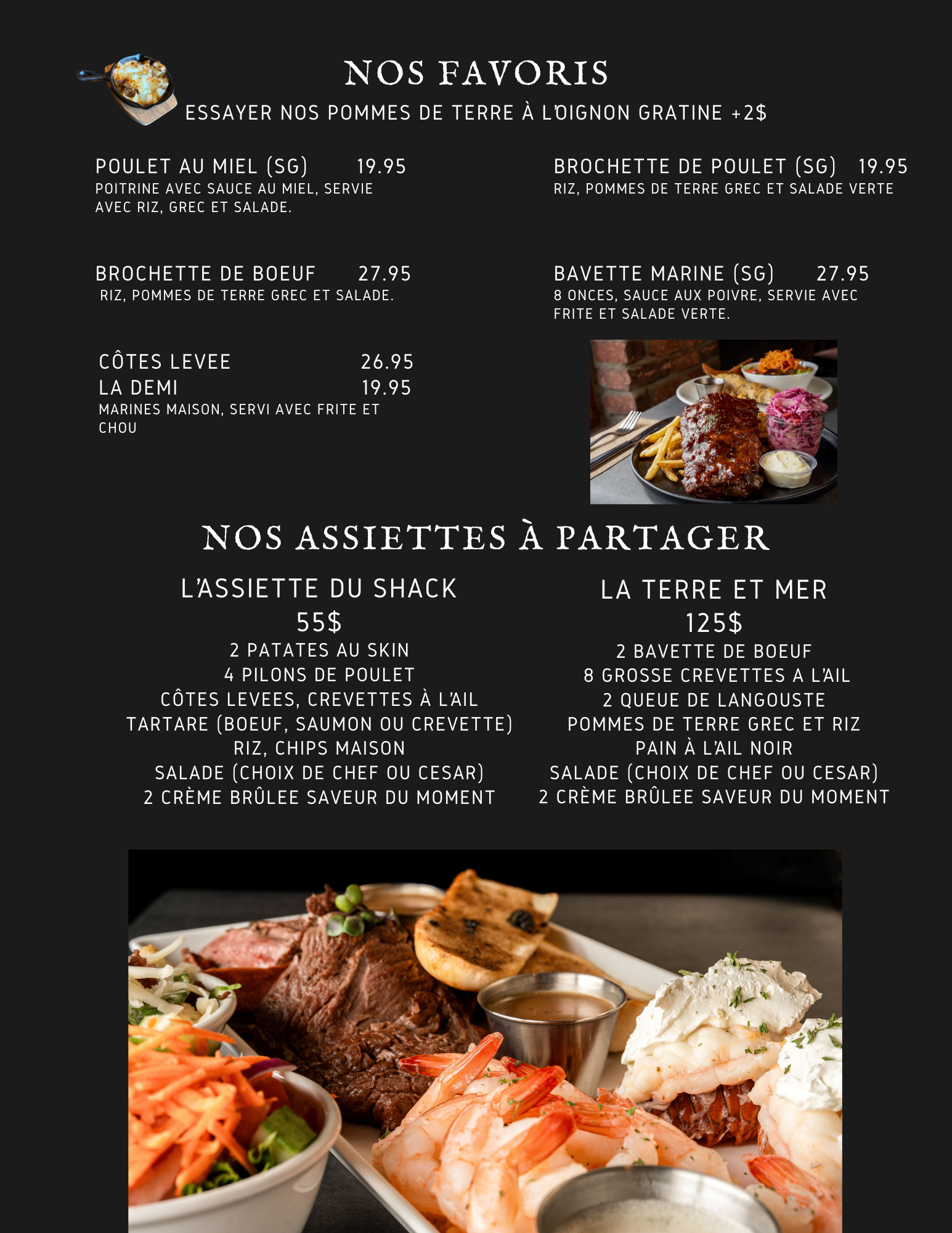 NOS FAVORIS
ESSAYER NOS POMMES DE TERRE À L'OIGNON GRATINE +2$

POULET AU MIEL (SG) 19.95
POITRINE AVEC SAUCE AU MIEL, SERVIE AVEC RIZ, GREC ET SALADE.

BROCHETTE DE BOEUF 27.95
RIZ, POMMES DE TERRE GREC ET SALADE.

CÔTES LEVEE 26.95
LA DEMI 19.95
MARINES MAISON, SERVI AVEC FRITE ET CHOU

BROCHETTE DE POULET (SG) 19.95
RIZ, POMMES DE TERRE GREC ET SALADE VERTE

BAVETTE MARINE (SG) 27.95
8 ONCES, SAUCE AUX POIVRE, SERVIE AVEC FRITE ET SALADE VERTE.

NOS ASSIETTES À PARTAGER

L'ASSIETTE DU SHACK
55$
2 PATATES AU SKIN
4 PILONS DE POULET
CÔTES LEVEES, CREVETTES À L'AIL
TARTARE (BOEUF, SAUMON OU CREVETTE)
RIZ, CHIPS MAISON
SALADE (CHOIX DE CHEF OU CESAR)
2 CRÈME BRÛLEE SAVEUR DU MOMENT

LA TERRE ET MER
125$
2 BAVETTE DE BOEUF
8 GROSSE CREVETTES A L'AIL
2 QUEUE DE LANGOUSTE
POMMES DE TERRE GREC ET RIZ
PAIN À L'AIL NOIR
SALADE (CHOIX DE CHEF OU CESAR)
2 CRÈME BRÛLEE SAVEUR DU MOMENT